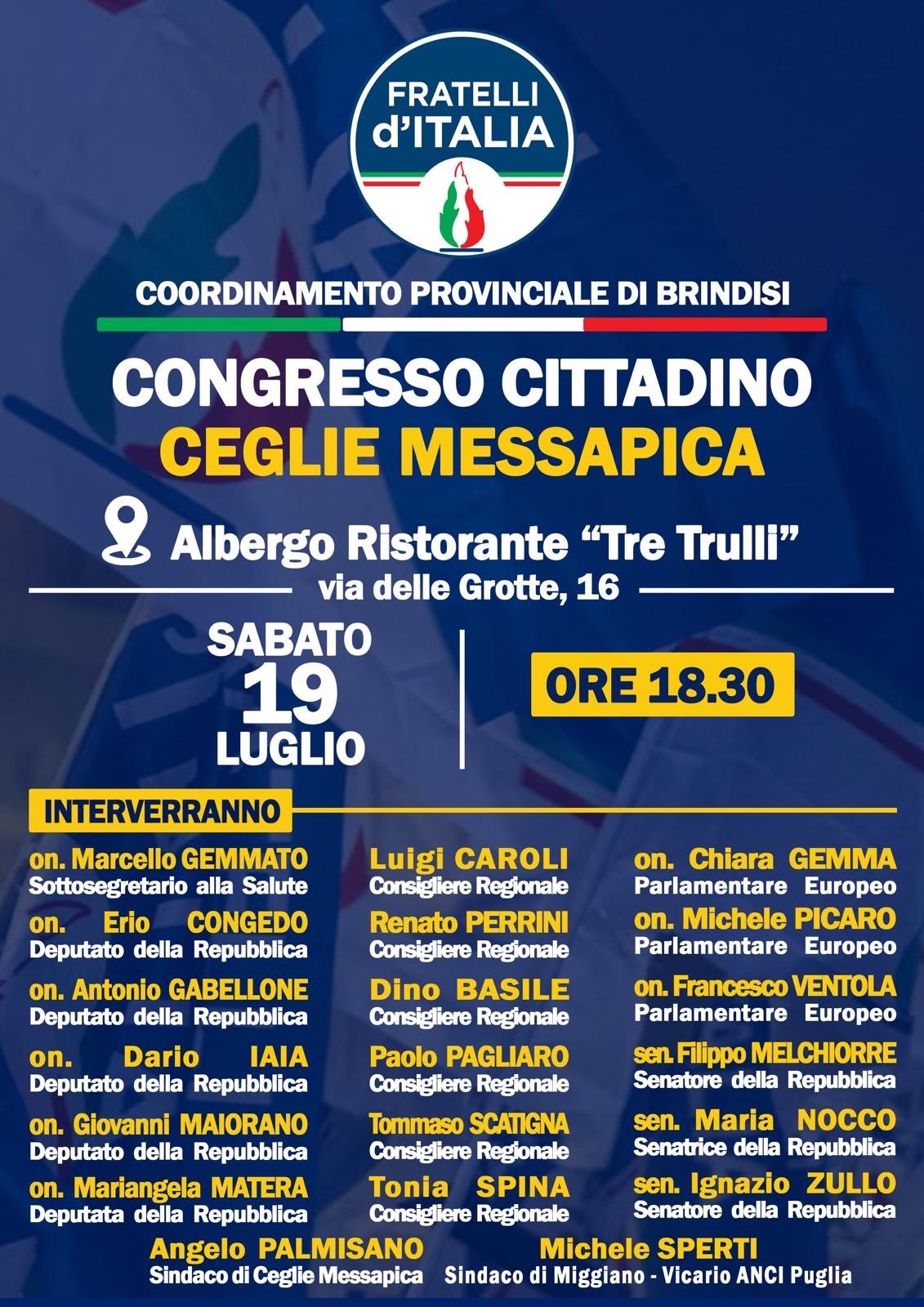 FRATELLI d'ITALIA

COORDINAMENTO PROVINCIALE DI BRINDISI

CONGRESSO CITTADINO
CEGLIE MESSAPICA

Albergo Ristorante "Tre Trulli"
via delle Grotte, 16

SABATO
19
LUGLIO

ORE 18.30

INTERVERRANNO

on. Marcello GEMMATO
Sottosegretario alla Salute

on. Erio CONGEDO
Deputato della Repubblica

on. Antonio GABELLONE
Deputato della Repubblica

on. Dario IAIA
Deputato della Repubblica

on. Giovanni MAIORANO
Deputato della Repubblica

on. Mariangela MATERA
Deputata della Repubblica

Luigi CAROLI
Consigliere Regionale

Renato PERRINI
Consigliere Regionale

Dino BASILE
Consigliere Regionale

Paolo PAGLIARO
Consigliere Regionale

Tommaso SCATIGNA
Consigliere Regionale

Tonia SPINA
Consigliere Regionale

on. Chiara GEMMA
Parlamentare Europeo

on. Michele PICARO
Parlamentare Europeo

on. Francesco VENTOLA
Parlamentare Europeo

sen. Filippo MELCHIORRE
Senatore della Repubblica

sen. Maria NOCCO
Senatrice della Repubblica

sen. Ignazio ZULLO
Senatore della Repubblica

Angelo PALMISANO
Sindaco di Ceglie Messapica

Michele SPERTI
Sindaco di Miggiano - Vicario ANCI Puglia